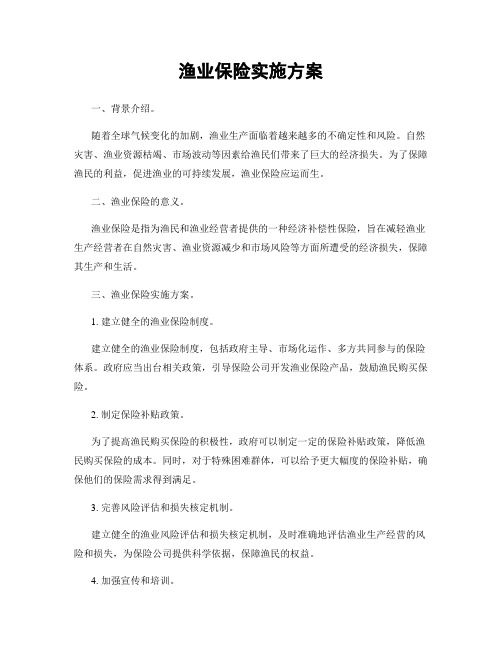 渔业保险实施方案

一、背景介绍。

随着全球气候变化的加剧，渔业生产面临着越来越多的不确定性和风险。自然灾害、渔业资源枯竭、市场波动等因素给渔民们带来了巨大的经济损失。为了保障渔民的利益，促进渔业的可持续发展，渔业保险应运而生。

二、渔业保险的意义。

渔业保险是指为渔民和渔业经营者提供的一种经济补偿性保险，旨在减轻渔业生产经营者在自然灾害、渔业资源减少和市场风险等方面所遭受的经济损失，保障其生产和生活。

三、渔业保险实施方案。

1. 建立健全的渔业保险制度。

建立健全的渔业保险制度，包括政府主导、市场化运作、多方共同参与的保险体系。政府应当出台相关政策，引导保险公司开发渔业保险产品，鼓励渔民购买保险。

2. 制定保险补贴政策。

为了提高渔民购买保险的积极性，政府可以制定一定的保险补贴政策，降低渔民购买保险的成本。同时，对于特殊困难群体，可以给予更大幅度的保险补贴，确保他们的保险需求得到满足。

3. 完善风险评估和损失核定机制。

建立健全的渔业风险评估和损失核定机制，及时准确地评估渔业生产经营的风险和损失，为保险公司提供科学依据，保障渔民的权益。

4. 加强宣传和培训。